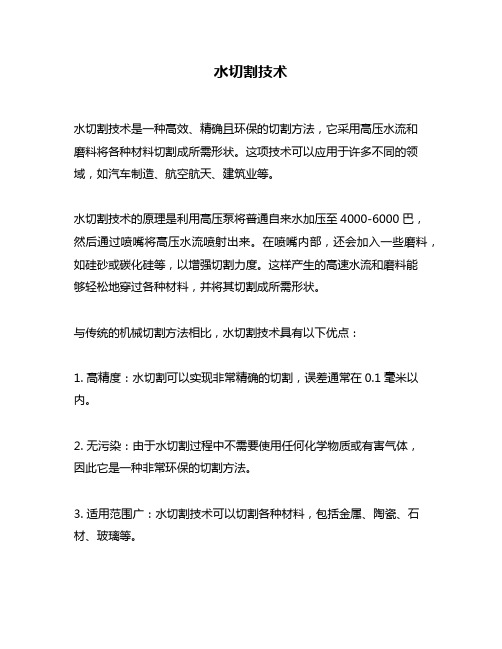 水切割技术

水切割技术是一种高效、精确且环保的切割方法，它采用高压水流和磨料将各种材料切割成所需形状。这项技术可以应用于许多不同的领域，如汽车制造、航空航天、建筑业等。

水切割技术的原理是利用高压泵将普通自来水加压至 4000-6000 巴，然后通过喷嘴将高压水流喷射出来。在喷嘴内部，还会加入一些磨料，如硅砂或碳化硅等，以增强切割力度。这样产生的高速水流和磨料能够轻松地穿过各种材料，并将其切割成所需形状。

与传统的机械切割方法相比，水切割技术具有以下优点：

1. 高精度：水切割可以实现非常精确的切割，误差通常在 0.1 毫米以内。

2. 无污染：由于水切割过程中不需要使用任何化学物质或有害气体，因此它是一种非常环保的切割方法。

3. 适用范围广：水切割技术可以切割各种材料，包括金属、陶瓷、石材、玻璃等。